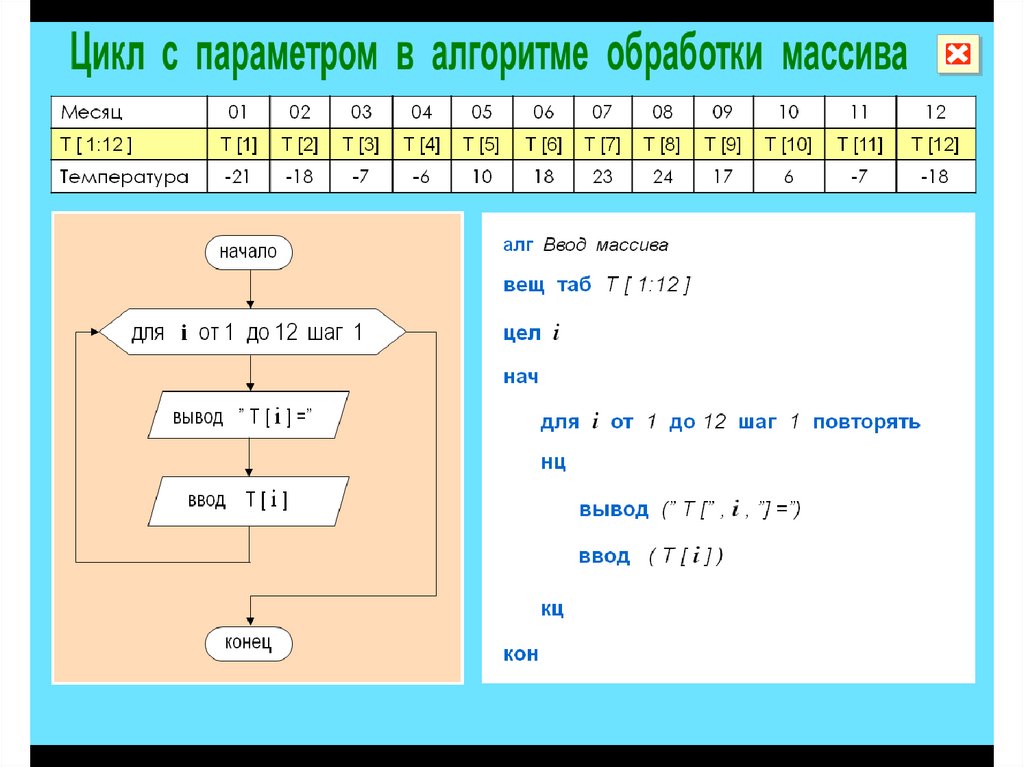 Цикл с параметром в алгоритме обработки массива

| Месяц | 01 | 02 | 03 | 04 | 05 | 06 | 07 | 08 | 09 | 10 | 11 | 12 |
|---|---|---|---|---|---|---|---|---|---|---|---|---|
| T [ 1:12 ] | T [1] | T [2] | T [3] | T [4] | T [5] | T [6] | T [7] | T [8] | T [9] | T [10] | T [11] | T [12] |
| Температура | -21 | -18 | -7 | -6 | 10 | 18 | 23 | 24 | 17 | 6 | -7 | -18 |

начало

для i от 1 до 12 шаг 1

вывод " T [ i ] ="

ввод T [ i ]

конец

алг Ввод массива
вещ таб T [ 1:12 ]
цел i
нач
для i от 1 до 12 шаг 1 повторять
нц
вывод (" T [" , i , "] =")
ввод ( T [ i ] )
кц
кон